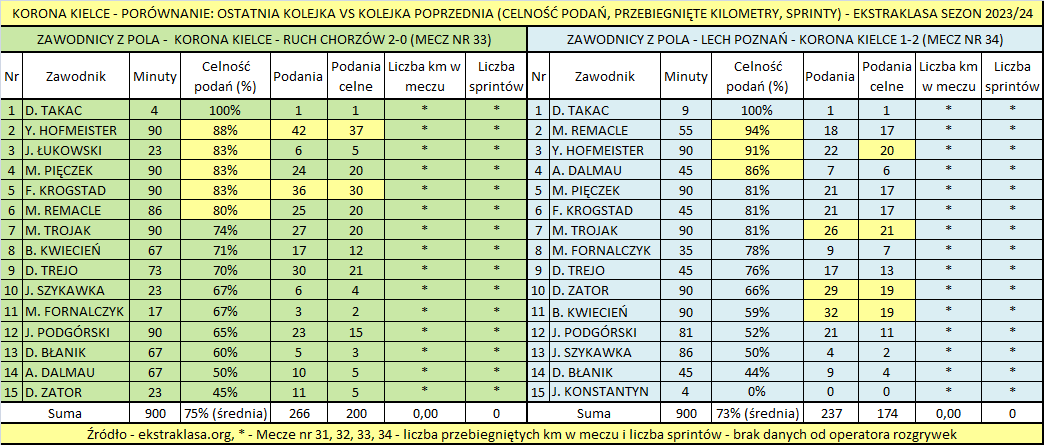 KORONA KIELCE - PORÓWNANIE: OSTATNIA KOLEJKA VS KOLEJKA POPRZEDNIA (CELNOŚĆ PODAŃ, PRZEBIEGNIĘTE KILOMETRY, SPRINTY) - EKSTRAKLASA SEZON 2023/24

ZAWODNICY Z POLA - KORONA KIELCE - RUCH CHORZÓW 2-0 (MECZ NR 33)

| Nr | Zawodnik | Minuty | Celność podań (%) | Podania | Podania celne | Liczba km w meczu | Liczba sprintów |
|---|---|---|---|---|---|---|---|
| 1 | D. TAKAC | 4 | 100% | 1 | 1 | * | * |
| 2 | Y. HOFMEISTER | 90 | 88% | 42 | 37 | * | * |
| 3 | J. ŁUKOWSKI | 23 | 83% | 6 | 5 | * | * |
| 4 | M. PIĘCZEK | 90 | 83% | 24 | 20 | * | * |
| 5 | F. KROGSTAD | 90 | 83% | 36 | 30 | * | * |
| 6 | M. REMACLE | 86 | 80% | 25 | 20 | * | * |
| 7 | M. TROJAK | 90 | 74% | 27 | 20 | * | * |
| 8 | B. KWIECIEŃ | 67 | 71% | 17 | 12 | * | * |
| 9 | D. TREJO | 73 | 70% | 30 | 21 | * | * |
| 10 | J. SZYKAWKA | 23 | 67% | 6 | 4 | * | * |
| 11 | M. FORNALCZYK | 17 | 67% | 3 | 2 | * | * |
| 12 | J. PODGÓRSKI | 90 | 65% | 23 | 15 | * | * |
| 13 | D. BŁANIK | 67 | 60% | 5 | 3 | * | * |
| 14 | A. DALMAU | 67 | 50% | 10 | 5 | * | * |
| 15 | D. ZATOR | 23 | 45% | 11 | 5 | * | * |
| | Suma | 900 | 75% (średnia) | 266 | 200 | 0,00 | 0 |

ZAWODNICY Z POLA - LECH POZNAŃ - KORONA KIELCE 1-2 (MECZ NR 34)

| Nr | Zawodnik | Minuty | Celność podań (%) | Podania | Podania celne | Liczba km w meczu | Liczba sprintów |
|---|---|---|---|---|---|---|---|
| 1 | D. TAKAC | 9 | 100% | 1 | 1 | * | * |
| 2 | M. REMACLE | 55 | 94% | 18 | 17 | * | * |
| 3 | Y. HOFMEISTER | 90 | 91% | 22 | 20 | * | * |
| 4 | A. DALMAU | 45 | 86% | 7 | 6 | * | * |
| 5 | M. PIĘCZEK | 90 | 81% | 21 | 17 | * | * |
| 6 | F. KROGSTAD | 45 | 81% | 21 | 17 | * | * |
| 7 | M. TROJAK | 90 | 81% | 26 | 21 | * | * |
| 8 | M. FORNALCZYK | 35 | 78% | 9 | 7 | * | * |
| 9 | D. TREJO | 45 | 76% | 17 | 13 | * | * |
| 10 | D. ZATOR | 90 | 66% | 29 | 19 | * | * |
| 11 | B. KWIECIEŃ | 90 | 59% | 32 | 19 | * | * |
| 12 | J. PODGÓRSKI | 81 | 52% | 21 | 11 | * | * |
| 13 | J. SZYKAWKA | 86 | 50% | 4 | 2 | * | * |
| 14 | D. BŁANIK | 45 | 44% | 9 | 4 | * | * |
| 15 | J. KONSTANTYN | 4 | 0% | 0 | 0 | * | * |
| | Suma | 900 | 73% (średnia) | 237 | 174 | 0,00 | 0 |

Źródło - ekstraklasa.org, * - Mecze nr 31, 32, 33, 34 - liczba przebiegniętych km w meczu i liczba sprintów - brak danych od operatora rozgrywek